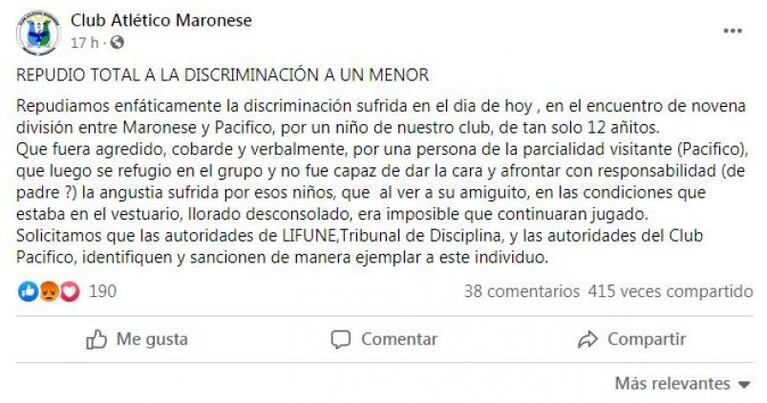 Club Atlético Maronese
17 h ·

REPUDIO TOTAL A LA DISCRIMINACIÓN A UN MENOR

Repudiamos enfáticamente la discriminación sufrida en el dia de hoy , en el encuentro de novena división entre Maronese y Pacifico, por un niño de nuestro club, de tan solo 12 añitos.
Que fuera agredido, cobarde y verbalmente, por una persona de la parcialidad visitante (Pacifico), que luego se refugio en el grupo y no fue capaz de dar la cara y afrontar con responsabilidad (de padre ?) la angustia sufrida por esos niños, que al ver a su amiguito, en las condiciones que estaba en el vestuario, llorado desconsolado, era imposible que continuaran jugado.
Solicitamos que las autoridades de LIFUNE,Tribunal de Disciplina, y las autoridades del Club Pacifico, identifiquen y sancionen de manera ejemplar a este individuo.

190
38 comentarios 415 veces compartido

Me gusta
Comentar
Compartir

Más relevantes